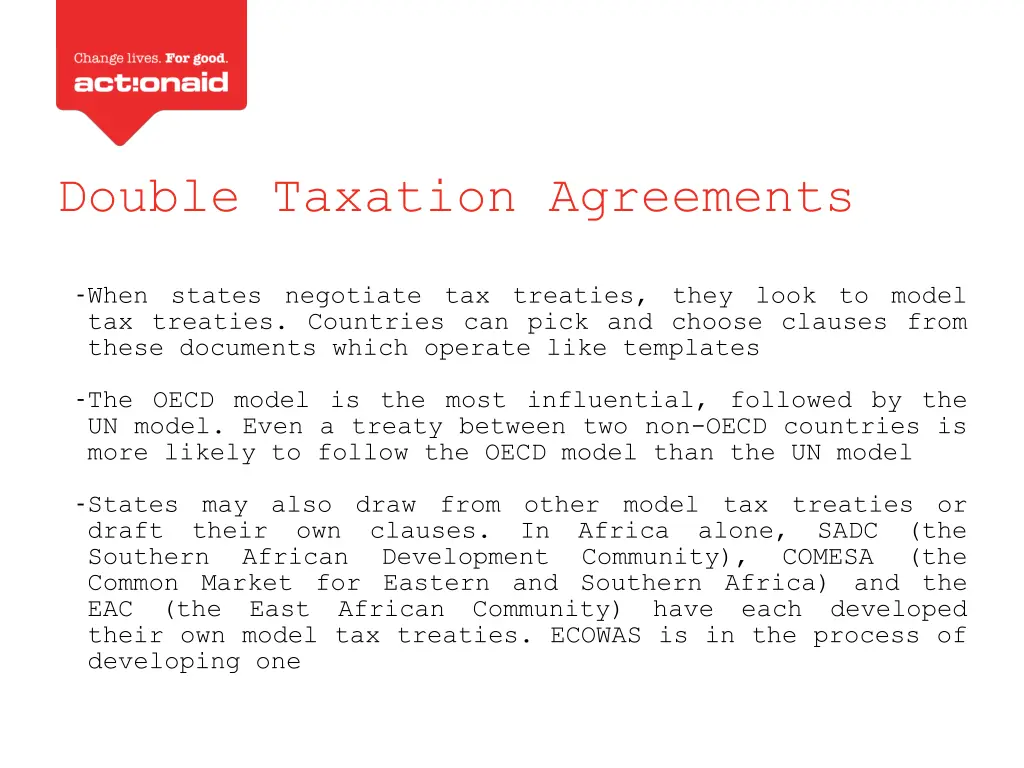 Change lives. For good.
act:onaid

Double Taxation Agreements

-When states negotiate tax treaties, they look to model tax treaties. Countries can pick and choose clauses from these documents which operate like templates

-The OECD model is the most influential, followed by the UN model. Even a treaty between two non-OECD countries is more likely to follow the OECD model than the UN model

-States may also draw from other model tax treaties or draft their own clauses. In Africa alone, SADC (the Southern African Development Community), COMESA (the Common Market for Eastern and Southern Africa) and the EAC (the East African Community) have each developed their own model tax treaties. ECOWAS is in the process of developing one